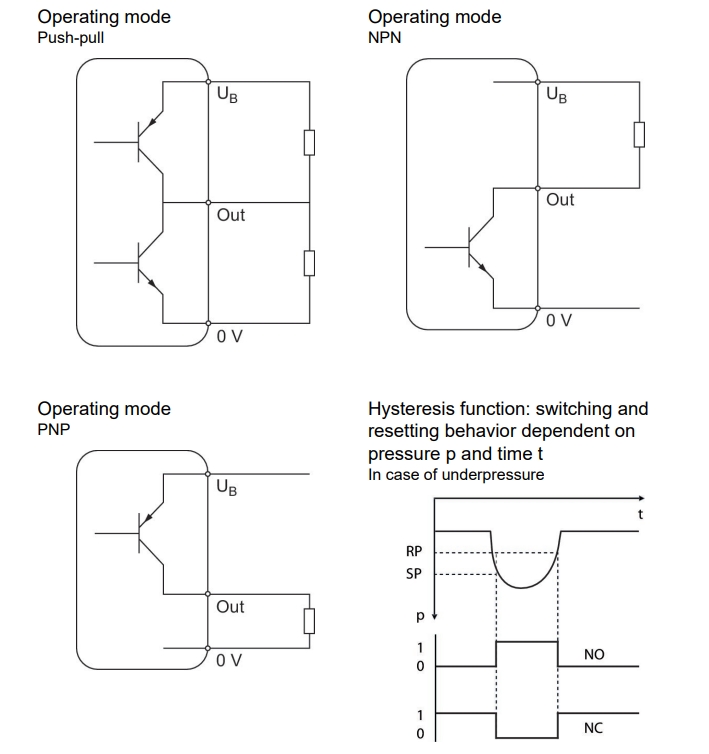 Operating mode
Push-pull

$U_B$

Out

0 V

Operating mode
NPN

$U_B$

Out

0 V

Operating mode
PNP

$U_B$

Out

0 V

Hysteresis function: switching and resetting behavior dependent on pressure p and time t
In case of underpressure

t

RP

SP

p

1
0

NO

1
0

NC